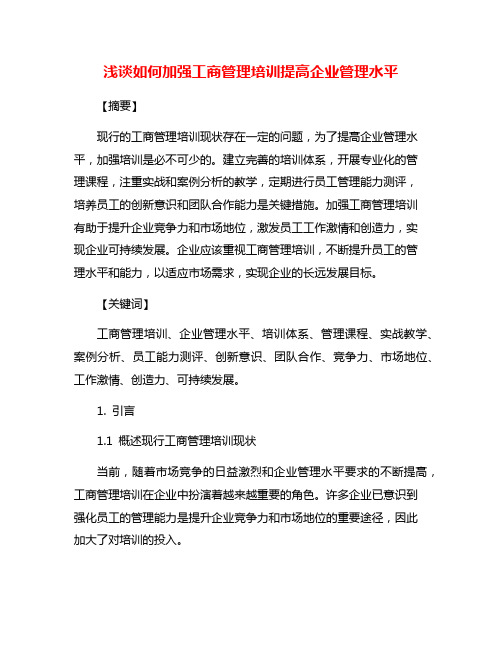 浅谈如何加强工商管理培训提高企业管理水平

【摘要】

现行的工商管理培训现状存在一定的问题，为了提高企业管理水平，加强培训是必不可少的。建立完善的培训体系，开展专业化的管理课程，注重实战和案例分析的教学，定期进行员工管理能力测评，培养员工的创新意识和团队合作能力是关键措施。加强工商管理培训有助于提升企业竞争力和市场地位，激发员工工作激情和创造力，实现企业可持续发展。企业应该重视工商管理培训，不断提升员工的管理水平和能力，以适应市场需求，实现企业的长远发展目标。

【关键词】

工商管理培训、企业管理水平、培训体系、管理课程、实战教学、案例分析、员工能力测评、创新意识、团队合作、竞争力、市场地位、工作激情、创造力、可持续发展。

1. 引言

1.1 概述现行工商管理培训现状

当前，随着市场竞争的日益激烈和企业管理水平要求的不断提高，工商管理培训在企业中扮演着越来越重要的角色。许多企业已意识到强化员工的管理能力是提升企业竞争力和市场地位的重要途径，因此加大了对培训的投入。